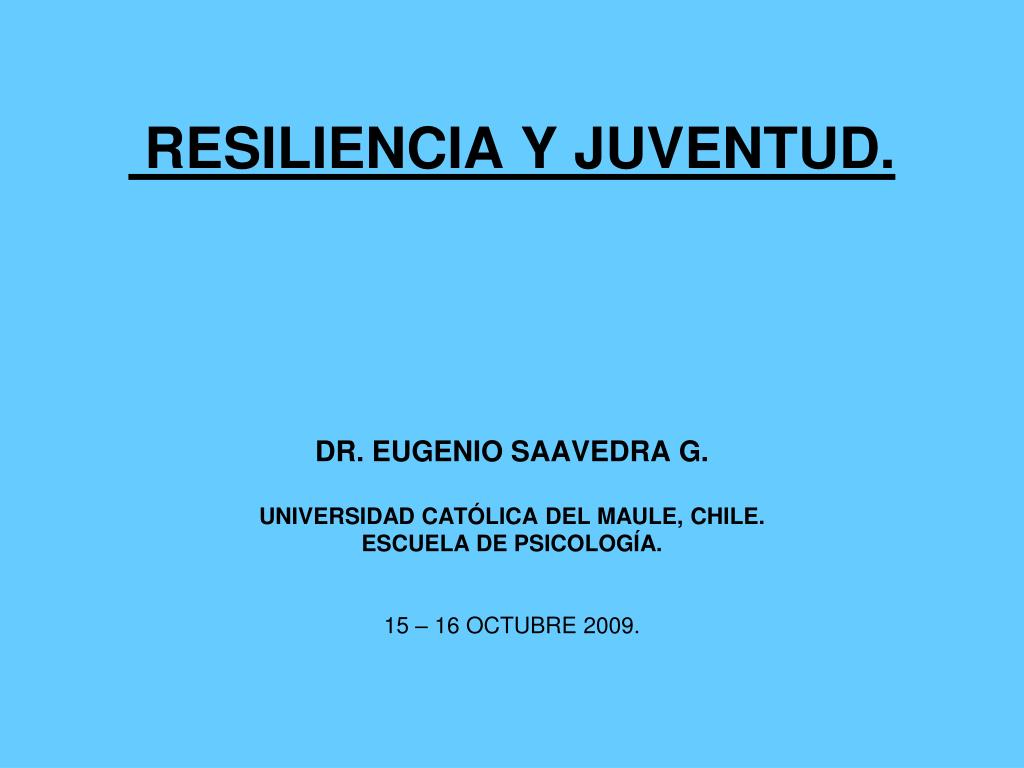 RESILIENCIA Y JUVENTUD.

DR. EUGENIO SAAVEDRA G.

UNIVERSIDAD CATÓLICA DEL MAULE, CHILE.
ESCUELA DE PSICOLOGÍA.

15 – 16 OCTUBRE 2009.